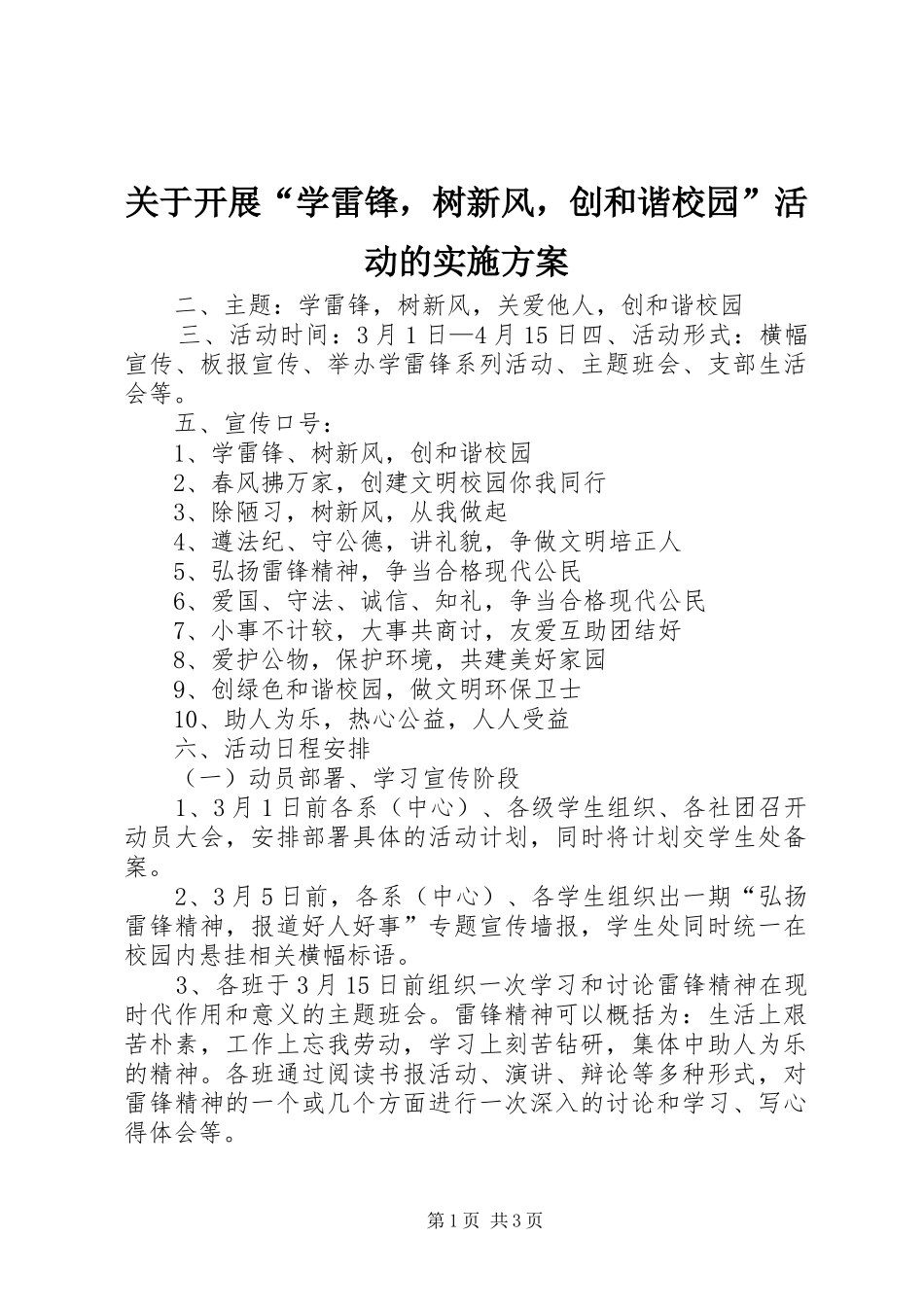 关于开展“学雷锋，树新风，创和谐校园”活动的实施方案

二、主题：学雷锋，树新风，关爱他人，创和谐校园

三、活动时间：3月1日—4月15日四、活动形式：横幅宣传、板报宣传、举办学雷锋系列活动、主题班会、支部生活会等。

五、宣传口号：

1、学雷锋、树新风，创和谐校园

2、春风拂万家，创建文明校园你我同行

3、除陋习，树新风，从我做起

4、遵法纪、守公德，讲礼貌，争做文明培正人

5、弘扬雷锋精神，争当合格现代公民

6、爱国、守法、诚信、知礼，争当合格现代公民

7、小事不计较，大事共商讨，友爱互助团结好

8、爱护公物，保护环境，共建美好家园

9、创绿色和谐校园，做文明环保卫士

10、助人为乐，热心公益，人人受益

六、活动日程安排

（一）动员部署、学习宣传阶段

1、3月1日前各系（中心）、各级学生组织、各社团召开动员大会，安排部署具体的活动计划，同时将计划交学生处备案。

2、3月5日前，各系（中心）、各学生组织出一期“弘扬雷锋精神，报道好人好事”专题宣传墙报，学生处同时统一在校园内悬挂相关横幅标语。

3、各班于3月15日前组织一次学习和讨论雷锋精神在现时代作用和意义的主题班会。雷锋精神可以概括为：生活上艰苦朴素，工作上忘我劳动，学习上刻苦钻研，集体中助人为乐的精神。各班通过阅读书报活动、演讲、辩论等多种形式，对雷锋精神的一个或几个方面进行一次深入的讨论和学习、写心得体会等。

第1页 共3页